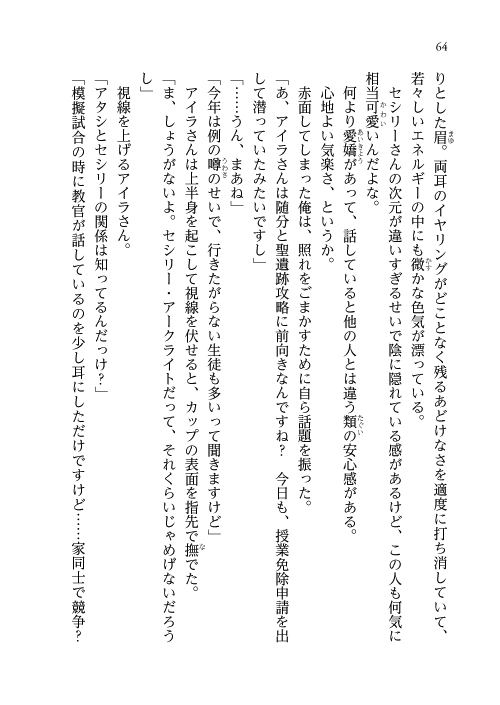 64

りとした眉。両耳のイヤリングがどことなく残るあどけなさを適度に打ち消していて、若々しいエネルギーの中にも微かな色気が漂っている。

セシリーさんの次元が違いすぎるせいで陰に隠れている感があるけど、この人も何気に相当可愛いんだよな。

何より愛嬌があって、話していると他の人とは違う類の安心感がある。

心地よい気楽さ、というか。

赤面してしまった俺は、照れをごまかすために自ら話題を振った。

「あ、アイラさんは随分と聖遺跡攻略に前向きなんですね？　今日も、授業免除申請を出して潜っていたみたいですし」

「……うん、まあね」

「今年は例の噂のせいで、行きたがらない生徒も多いって聞きますけど」

アイラさんは上半身を起こして視線を伏せると、カップの表面を指先で撫でた。

「ま、しょうがないよ。セシリー・アークライトだって、それくらいじゃめげないだろうし」

視線を上げるアイラさん。

「アタシとセシリーの関係は知ってるんだっけ？」

「模擬試合の時に教官が話しているのを少し耳にしただけですけど……家同士で競争？